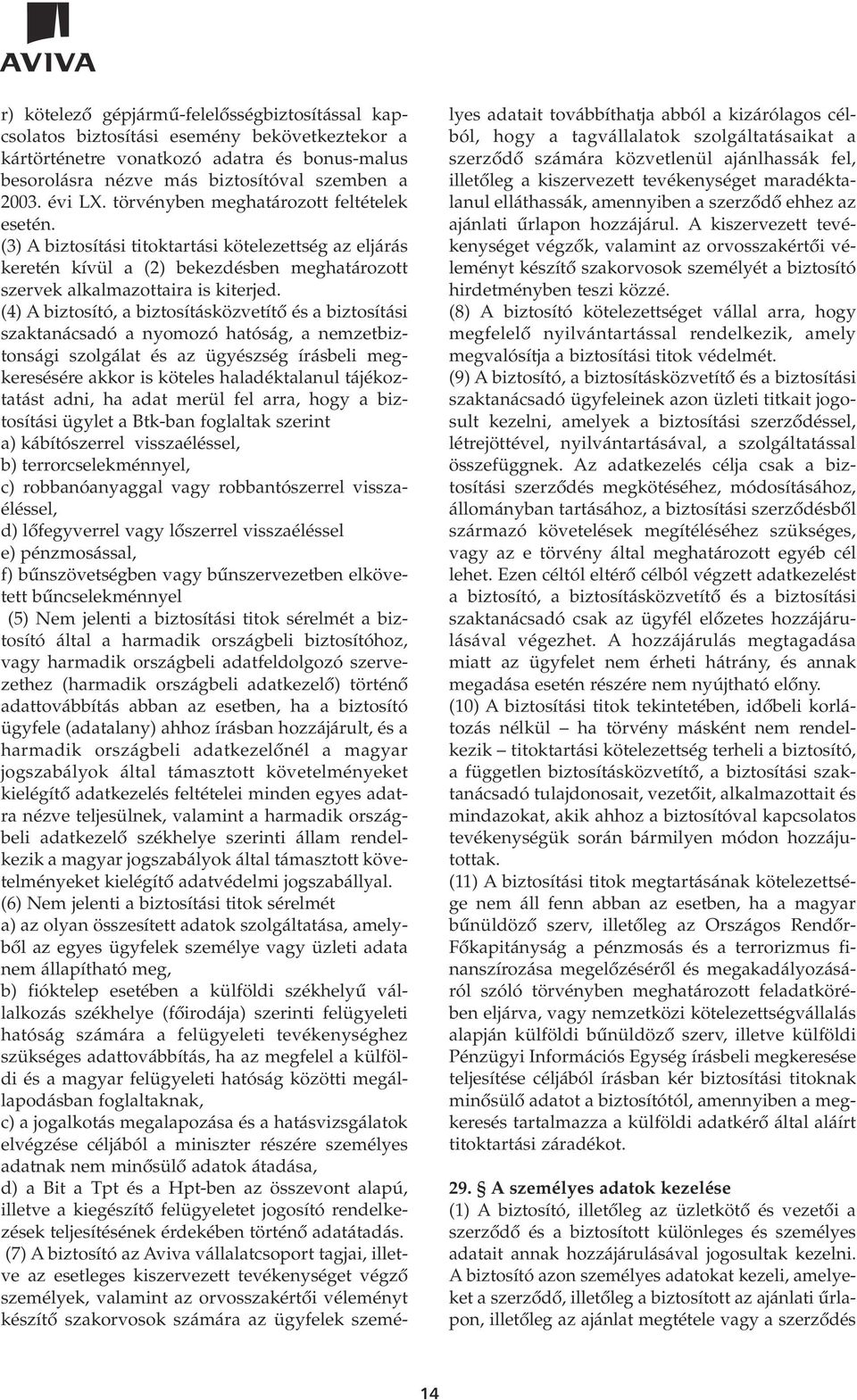 AVIVA

r) kötelező gépjármű-felelősségbiztosítással kapcsolatos biztosítási esemény bekövetkeztekor a kártörténetre vonatkozó adatra és bonus-malus besorolásra nézve más biztosítóval szemben a 2003. évi LX. törvényben meghatározott feltételek esetén.

(3) A biztosítási titoktartási kötelezettség az eljárás keretén kívül a (2) bekezdésben meghatározott szervek alkalmazottaira is kiterjed.

(4) A biztosító, a biztosításközvetítő és a biztosítási szaktanácsadó a nyomozó hatóság, a nemzetbiztonsági szolgálat és az ügyészség írásbeli megkeresésére akkor is köteles haladéktalanul tájékoztatást adni, ha adat merül fel arra, hogy a biztosítási ügylet a Btk-ban foglaltak szerint

a) kábítószerrel visszaéléssel,

b) terrorcselekménnyel,

c) robbanóanyaggal vagy robbantószerrel visszaéléssel,

d) lőfegyverrel vagy lőszerrel visszaéléssel

e) pénzmosással,

f) bűnszövetségben vagy bűnszervezetben elkövetett bűncselekménnyel

(5) Nem jelenti a biztosítási titok sérelmét a biztosító által a harmadik országbeli biztosítóhoz, vagy harmadik országbeli adatfeldolgozó szervezethez (harmadik országbeli adatkezelő) történő adattovábbítás abban az esetben, ha a biztosító ügyfele (adatalany) ahhoz írásban hozzájárult, és a harmadik országbeli adatkezelőnél a magyar jogszabályok által támasztott követelményeket kielégítő adatkezelés feltételei minden egyes adatra nézve teljesülnek, valamint a harmadik országbeli adatkezelő székhelye szerinti állam rendelkezik a magyar jogszabályok által támasztott követelményeket kielégítő adatvédelmi jogszabállyal.

(6) Nem jelenti a biztosítási titok sérelmét

a) az olyan összesített adatok szolgáltatása, amelyből az egyes ügyfelek személye vagy üzleti adata nem állapítható meg,

b) fióktelep esetében a külföldi székhelyű vállalkozás székhelye (főirodája) szerinti felügyeleti hatóság számára a felügyeleti tevékenységhez szükséges adattovábbítás, ha az megfelel a külföldi és a magyar felügyeleti hatóság közötti megállapodásban foglaltaknak,

c) a jogalkotás megalapozása és a hatásvizsgálatok elvégzése céljából a miniszter részére személyes adatnak nem minősülő adatok átadása,

d) a Bit a Tpt és a Hpt-ben az összevont alapú, illetve a kiegészítő felügyeletet jogosító rendelkezések teljesítésének érdekében történő adatátadás.

(7) A biztosító az Aviva vállalatcsoport tagjai, illetve az esetleges kiszervezett tevékenységet végző személyek, valamint az orvosszakértői véleményt készítő szakorvosok számára az ügyfelek személyes adatait továbbíthatja abból a kizárólagos célból, hogy a tagvállalatok szolgáltatásaikat a szerződő számára közvetlenül ajánlhassák fel, illetőleg a kiszervezett tevékenységet maradéktalanul elláthassák, amennyiben a szerződő ehhez az ajánlati űrlapon hozzájárul. A kiszervezett tevékenységet végzők, valamint az orvosszakértői véleményt készítő szakorvosok személyét a biztosító hirdetményben teszi közzé.

(8) A biztosító kötelezettséget vállal arra, hogy megfelelő nyilvántartással rendelkezik, amely megvalósítja a biztosítási titok védelmét.

(9) A biztosító, a biztosításközvetítő és a biztosítási szaktanácsadó ügyfeleinek azon üzleti titkait jogosult kezelni, amelyek a biztosítási szerződéssel, létrejöttével, nyilvántartásával, a szolgáltatással összefüggnek. Az adatkezelés célja csak a biztosítási szerződés megkötéséhez, módosításához, állományban tartásához, a biztosítási szerződésből származó követelések megítéléséhez szükséges, vagy az e törvény által meghatározott egyéb cél lehet. Ezen céltól eltérő célból végzett adatkezelést a biztosító, a biztosításközvetítő és a biztosítási szaktanácsadó csak az ügyfél előzetes hozzájárulásával végezhet. A hozzájárulás megtagadása miatt az ügyfelet nem érheti hátrány, és annak megadása esetén részére nem nyújtható előny.

(10) A biztosítási titok tekintetében, időbeli korlátozás nélkül – ha törvény másként nem rendelkezik – titoktartási kötelezettség terheli a biztosító, a független biztosításközvetítő, a biztosítási szaktanácsadó tulajdonosait, vezetőit, alkalmazottait és mindazokat, akik ahhoz a biztosítóval kapcsolatos tevékenységük során bármilyen módon hozzájutottak.

(11) A biztosítási titok megtartásának kötelezettsége nem áll fenn abban az esetben, ha a magyar bűnüldöző szerv, illetőleg az Országos Rendőr-Főkapitányság a pénzmosás és a terrorizmus finanszírozása megelőzéséről és megakadályozásáról szóló törvényben meghatározott feladatkörében eljárva, vagy nemzetközi kötelezettségvállalás alapján külföldi bűnüldöző szerv, illetve külföldi Pénzügyi Információs Egység írásbeli megkeresése teljesítése céljából írásban kér biztosítási titoknak minősülő adatot a biztosítótól, amennyiben a megkeresés tartalmazza a külföldi adatkérő által aláírt titoktartási záradékot.

29. § A személyes adatok kezelése

(1) A biztosító, illetőleg az üzletkötő és vezetői a szerződő és a biztosított különleges és személyes adatait annak hozzájárulásával jogosultak kezelni. A biztosító azon személyes adatokat kezeli, amelyeket a szerződő, illetőleg a biztosított az ajánlati űrlapon, illetőleg az ajánlat megtétele vagy a szerződés

14